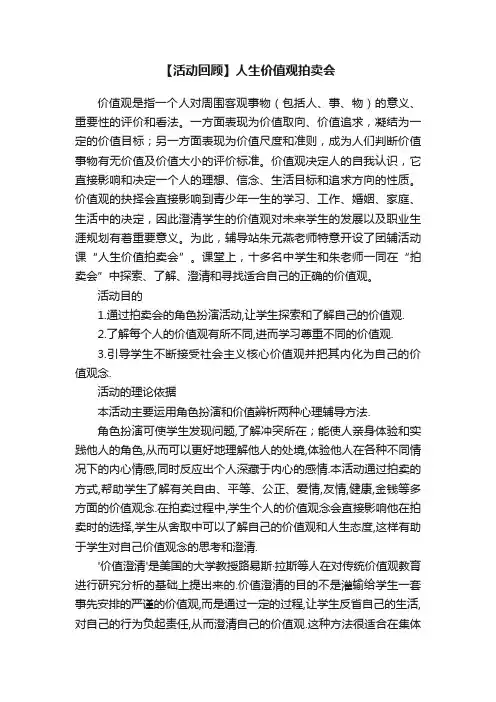 【活动回顾】人生价值观拍卖会

价值观是指一个人对周围客观事物（包括人、事、物）的意义、重要性的评价和看法。一方面表现为价值取向、价值追求，凝结为一定的价值目标；另一方面表现为价值尺度和准则，成为人们判断价值事物有无价值及价值大小的评价标准。价值观决定人的自我认识，它直接影响和决定一个人的理想、信念、生活目标和追求方向的性质。价值观的抉择会直接影响到青少年一生的学习、工作、婚姻、家庭、生活中的决定，因此澄清学生的价值观对未来学生的发展以及职业生涯规划有着重要意义。为此，辅导站朱元燕老师特意开设了团辅活动课“人生价值拍卖会”。课堂上，十多名中学生和朱老师一同在“拍卖会”中探索、了解、澄清和寻找适合自己的正确的价值观。

活动目的

1.通过拍卖会的角色扮演活动,让学生探索和了解自己的价值观.

2.了解每个人的价值观有所不同,进而学习尊重不同的价值观.

3.引导学生不断接受社会主义核心价值观并把其内化为自己的价值观念.

活动的理论依据

本活动主要运用角色扮演和价值辨析两种心理辅导方法.

角色扮演可使学生发现问题,了解冲突所在；能使人亲身体验和实践他人的角色,从而可以更好地理解他人的处境,体验他人在各种不同情况下的内心情感,同时反应出个人深藏于内心的感情.本活动通过拍卖的方式,帮助学生了解有关自由、平等、公正、爱情,友情,健康,金钱等多方面的价值观念.在拍卖过程中,学生个人的价值观念会直接影响他在拍卖时的选择,学生从舍取中可以了解自己的价值观和人生态度,这样有助于学生对自己价值观念的思考和澄清.

'价值澄清'是美国的大学教授路易斯·拉斯等人在对传统价值观教育进行研究分析的基础上提出来的.价值澄清的目的不是灌输给学生一套事先安排的严谨的价值观,而是通过一定的过程,让学生反省自己的生活,对自己的行为负起责任,从而澄清自己的价值观.这种方法很适合在集体